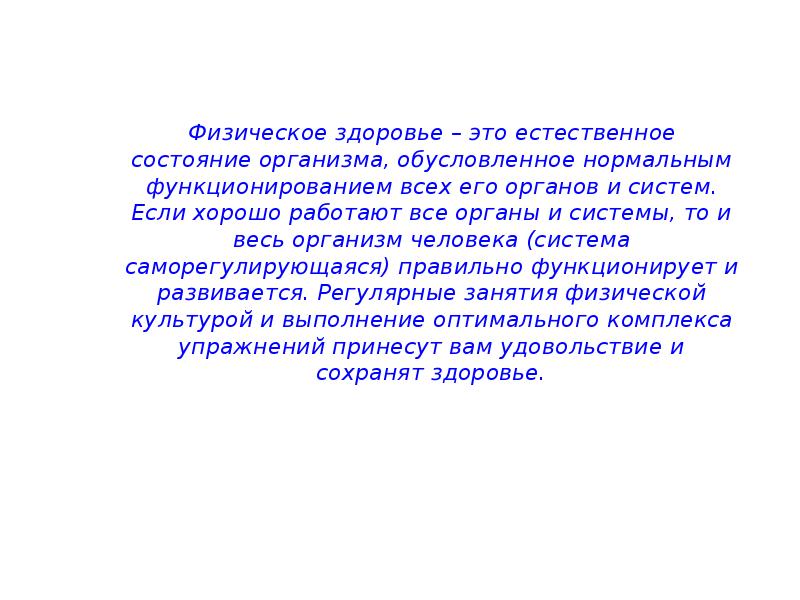 Физическое здоровье – это естественное состояние организма, обусловленное нормальным функционированием всех его органов и систем. Если хорошо работают все органы и системы, то и весь организм человека (система саморегулирующаяся) правильно функционирует и развивается. Регулярные занятия физической культурой и выполнение оптимального комплекса упражнений принесут вам удовольствие и сохранят здоровье.